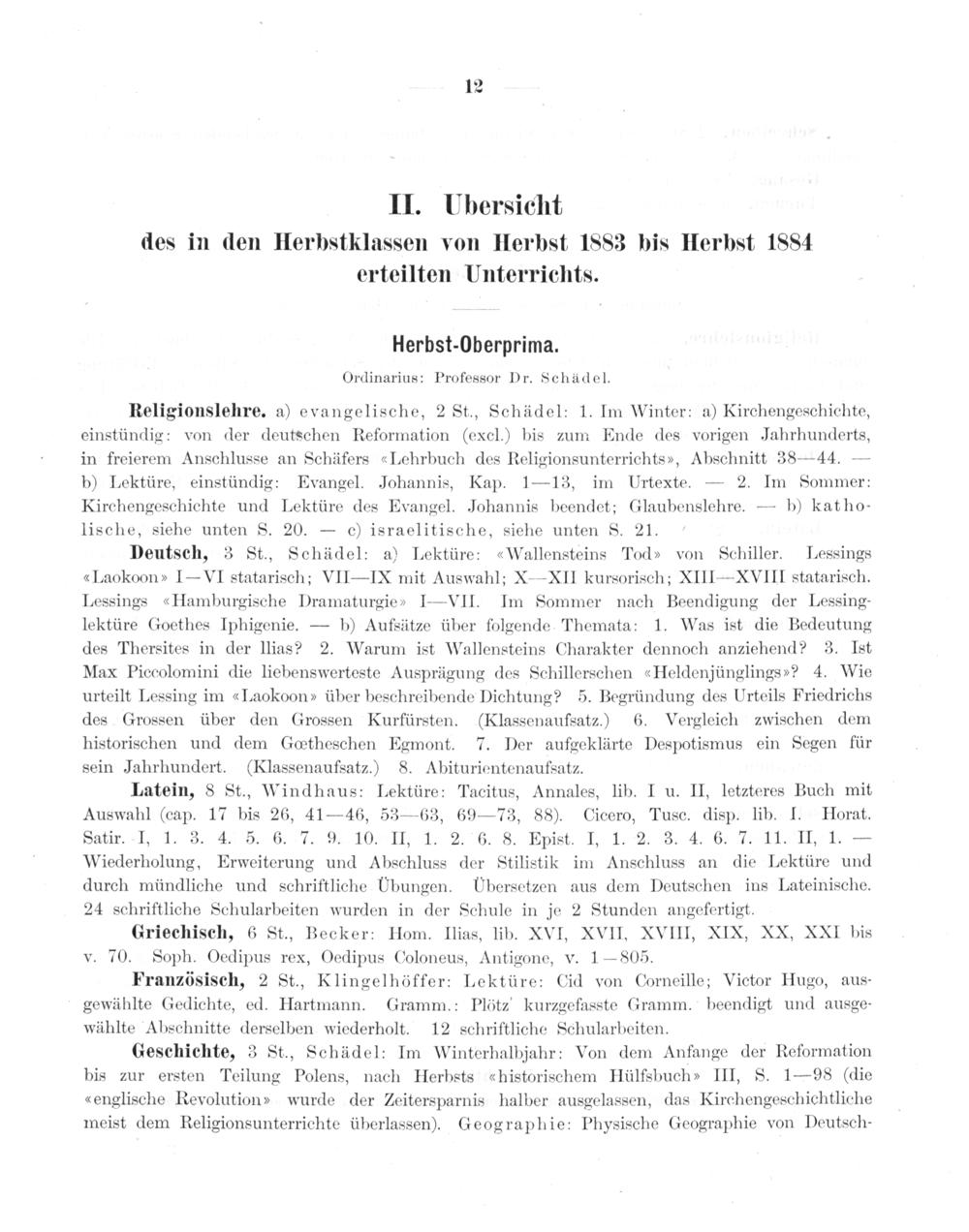 12

II. Übersicht
des in den Herbstklassen von Herbst 1883 bis Herbst 1884 erteilten Unterrichts.

Herbst-Oberprima.

Ordinarius: Professor Dr. Schädel.

Religionslehre. a) evangelische, 2 St., Schädel: 1. Im Winter: a) Kirchengeschichte, einstündig: von der deutschen Reformation (excl.) bis zum Ende des vorigen Jahrhunderts, in freierem Anschlusse an Schäfers «Lehrbuch des Religionsunterrichts», Abschnitt 38—44. — b) Lektüre, einstündig: Evangel. Johannis, Kap. 1—13, im Urtexte. — 2. Im Sommer: Kirchengeschichte und Lektüre des Evangel. Johannis beendet; Glaubenslehre. — b) katholische, siehe unten S. 20. — c) israelitische, siehe unten S. 21.

Deutsch, 3 St., Schädel: a) Lektüre: «Wallensteins Tod» von Schiller. Lessings «Laokoon» I—VI statarisch; VII—IX mit Auswahl; X—XII kursorisch; XIII—XVIII statarisch. Lessings «Hamburgische Dramaturgie» I—VII. Im Sommer nach Beendigung der Lessinglektüre Goethes Iphigenie. — b) Aufsätze über folgende Themata: 1. Was ist die Bedeutung des Thersites in der Ilias? 2. Warum ist Wallensteins Charakter dennoch anziehend? 3. Ist Max Piccolomini die liebenswerteste Ausprägung des Schillerschen «Heldenjünglings»? 4. Wie urteilt Lessing im «Laokoon» über beschreibende Dichtung? 5. Begründung des Urteils Friedrichs des Grossen über den Grossen Kurfürsten. (Klassenaufsatz.) 6. Vergleich zwischen dem historischen und dem Gœtheschen Egmont. 7. Der aufgeklärte Despotismus ein Segen für sein Jahrhundert. (Klassenaufsatz.) 8. Abiturientenaufsatz.

Latein, 8 St., Windhaus: Lektüre: Tacitus, Annales, lib. I u. II, letzteres Buch mit Auswahl (cap. 17 bis 26, 41—46, 53—63, 69—73, 88). Cicero, Tusc. disp. lib. I. Horat. Satir. I, 1. 3. 4. 5. 6. 7. 9. 10. II, 1. 2. 6. 8. Epist. I, 1. 2. 3. 4. 6. 7. 11. II, 1. — Wiederholung, Erweiterung und Abschluss der Stilistik im Anschluss an die Lektüre und durch mündliche und schriftliche Übungen. Übersetzen aus dem Deutschen ins Lateinische. 24 schriftliche Schularbeiten wurden in der Schule in je 2 Stunden angefertigt.

Griechisch, 6 St., Becker: Hom. Ilias, lib. XVI, XVII, XVIII, XIX, XX, XXI bis v. 70. Soph. Oedipus rex, Oedipus Coloneus, Antigone, v. 1—805.

Französisch, 2 St., Klingelhöffer: Lektüre: Cid von Corneille; Victor Hugo, ausgewählte Gedichte, ed. Hartmann. Gramm.: Plötz' kurzgefasste Gramm. beendigt und ausgewählte Abschnitte derselben wiederholt. 12 schriftliche Schularbeiten.

Geschichte, 3 St., Schädel: Im Winterhalbjahr: Von dem Anfange der Reformation bis zur ersten Teilung Polens, nach Herbsts «historischem Hülfsbuch» III, S. 1—98 (die «englische Revolution» wurde der Zeitersparnis halber ausgelassen, das Kirchengeschichtliche meist dem Religionsunterrichte überlassen). Geographie: Physische Geographie von Deutsch-